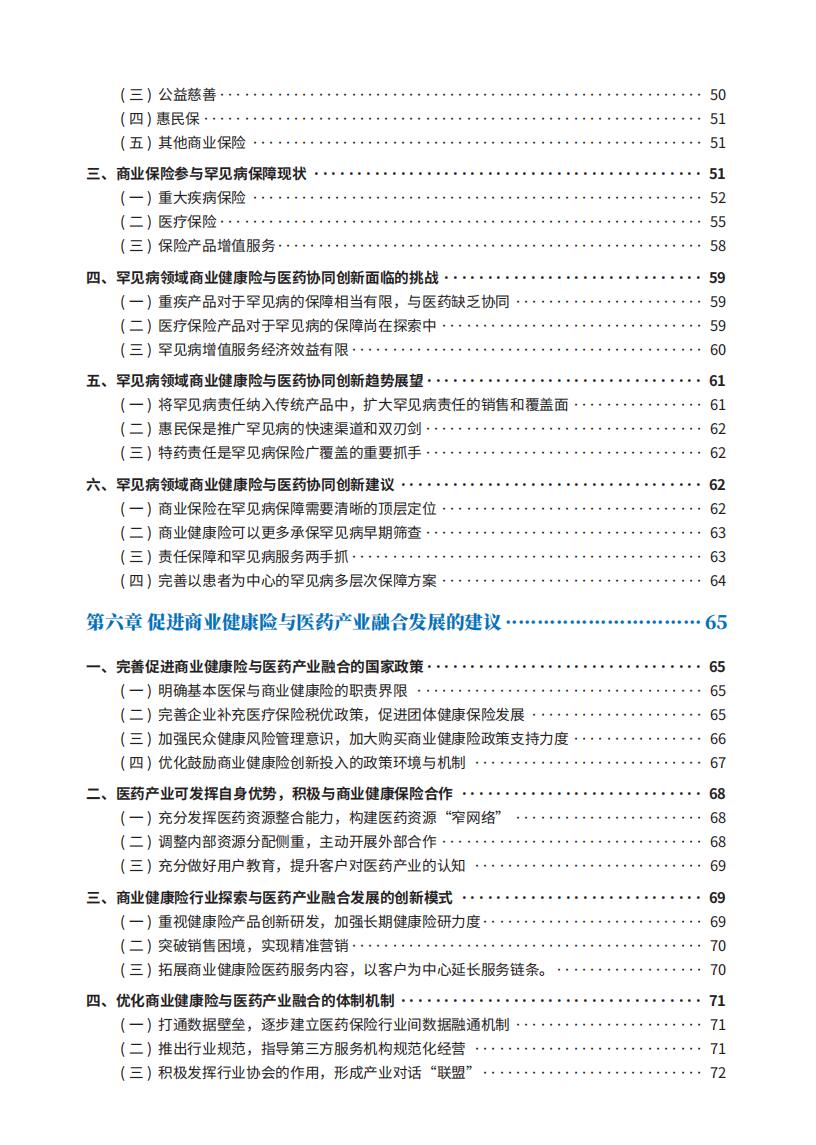 （三）公益慈善 50
（四）惠民保 51
（五）其他商业保险 51

三、商业保险参与罕见病保障现状 51
（一）重大疾病保险 52
（二）医疗保险 55
（三）保险产品增值服务 58

四、罕见病领域商业健康险与医药协同创新面临的挑战 59
（一）重疾产品对于罕见病的保障相当有限，与医药缺乏协同 59
（二）医疗保险产品对于罕见病的保障尚在探索中 59
（三）罕见病增值服务经济效益有限 60

五、罕见病领域商业健康险与医药协同创新趋势展望 61
（一）将罕见病责任纳入传统产品中，扩大罕见病责任的销售和覆盖面 61
（二）惠民保是推广罕见病的快速渠道和双刃剑 62
（三）特药责任是罕见病保险广覆盖的重要抓手 62

六、罕见病领域商业健康险与医药协同创新建议 62
（一）商业保险在罕见病保障需要清晰的顶层定位 62
（二）商业健康险可以更多承保罕见病早期筛查 63
（三）责任保障和罕见病服务两手抓 63
（四）完善以患者为中心的罕见病多层次保障方案 64

第六章 促进商业健康险与医药产业融合发展的建议 65

一、完善促进商业健康险与医药产业融合的国家政策 65
（一）明确基本医保与商业健康险的职责界限 65
（二）完善企业补充医疗保险税优政策，促进团体健康保险发展 65
（三）加强民众健康风险管理意识，加大购买商业健康险政策支持力度 66
（四）优化鼓励商业健康险创新投入的政策环境与机制 67

二、医药产业可发挥自身优势，积极与商业健康保险合作 68
（一）充分发挥医药资源整合能力，构建医药资源“窄网络” 68
（二）调整内部资源分配侧重，主动开展外部合作 68
（三）充分做好用户教育，提升客户对医药产业的认知 69

三、商业健康险行业探索与医药产业融合发展的创新模式 69
（一）重视健康险产品创新研发，加强长期健康险研力度 69
（二）突破销售困境，实现精准营销 70
（三）拓展商业健康险医药服务内容，以客户为中心延长服务链条。 70

四、优化商业健康险与医药产业融合的体制机制 71
（一）打通数据壁垒，逐步建立医药保险行业间数据融通机制 71
（二）推出行业规范，指导第三方服务机构规范化经营 71
（三）积极发挥行业协会的作用，形成产业对话“联盟” 72